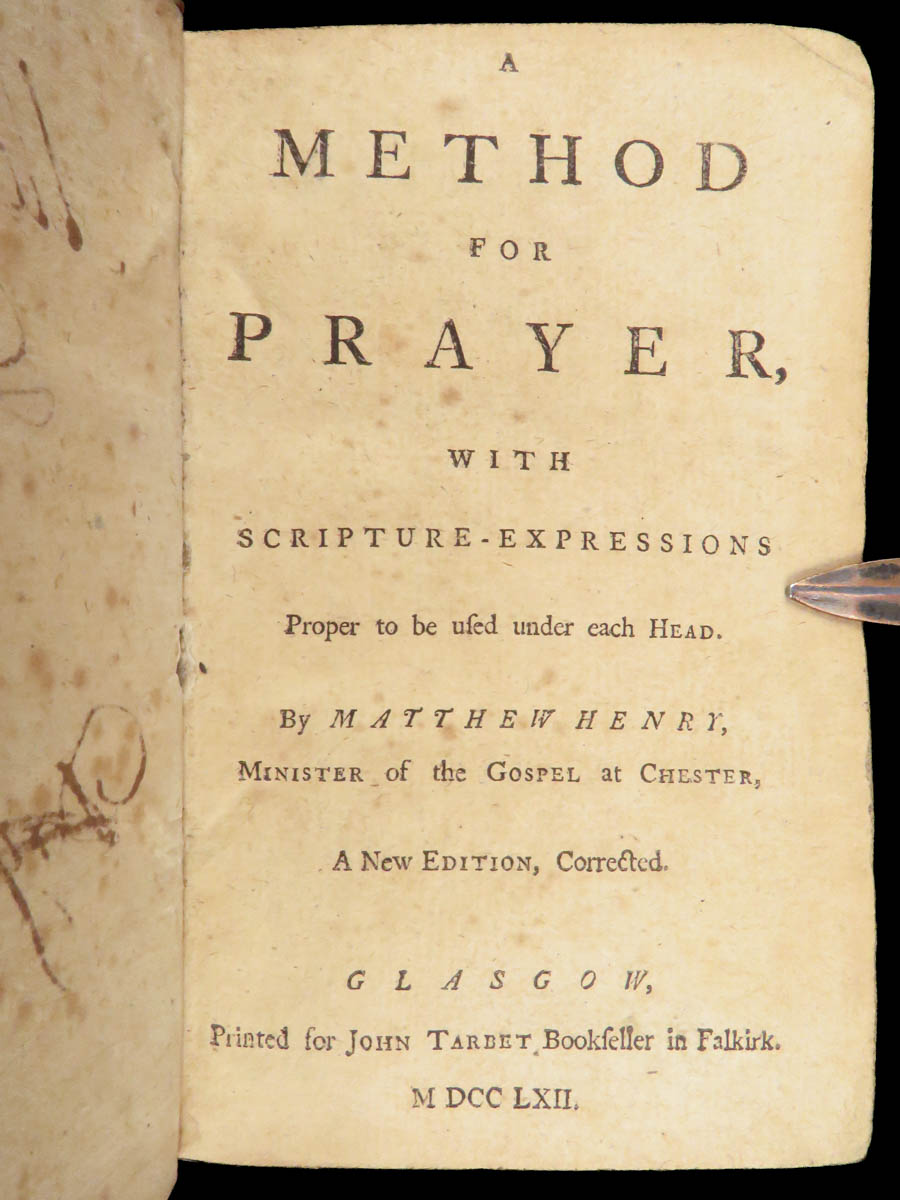 A
METHOD
FOR
PRAYER,
WITH
SCRIPTURE-EXPRESSIONS
Proper to be uſed under each HEAD.

By MATTHEW HENRY,
MINISTER of the GOSPEL at CHESTER,

A New EDITION, Corrected.

GLASGOW,
Printed for JOHN TARBET Bookſeller in Falkirk.
M DCC LXII.